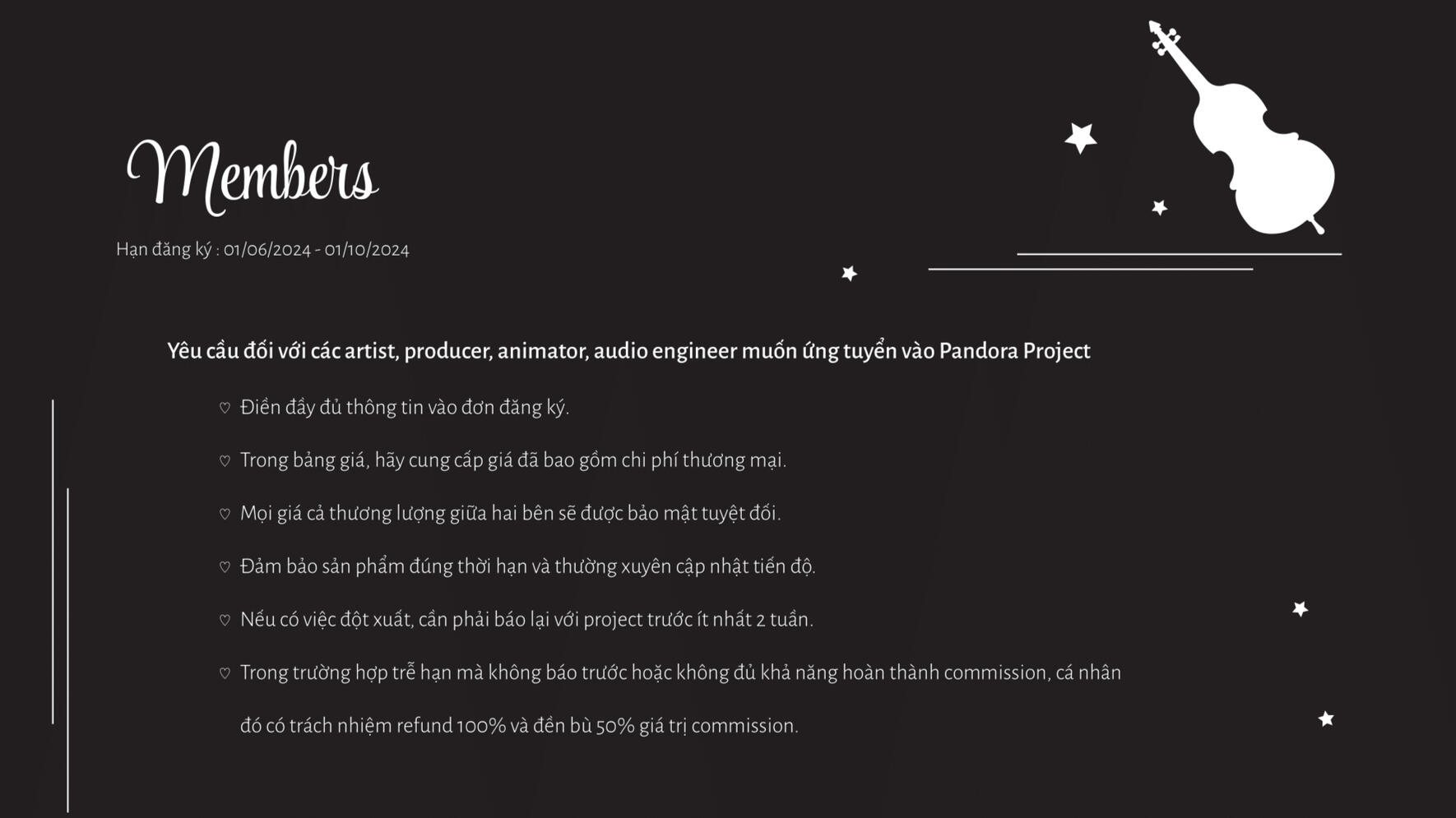 Members

Hạn đăng ký : 01/06/2024 - 01/10/2024

Yêu cầu đối với các artist, producer, animator, audio engineer muốn ứng tuyển vào Pandora Project

♡ Điền đầy đủ thông tin vào đơn đăng ký.

♡ Trong bảng giá, hãy cung cấp giá đã bao gồm chi phí thương mại.

♡ Mọi giá cả thương lượng giữa hai bên sẽ được bảo mật tuyệt đối.

♡ Đảm bảo sản phẩm đúng thời hạn và thường xuyên cập nhật tiến độ.

♡ Nếu có việc đột xuất, cần phải báo lại với project trước ít nhất 2 tuần.

♡ Trong trường hợp trễ hạn mà không báo trước hoặc không đủ khả năng hoàn thành commission, cá nhân đó có trách nhiệm refund 100% và đền bù 50% giá trị commission.